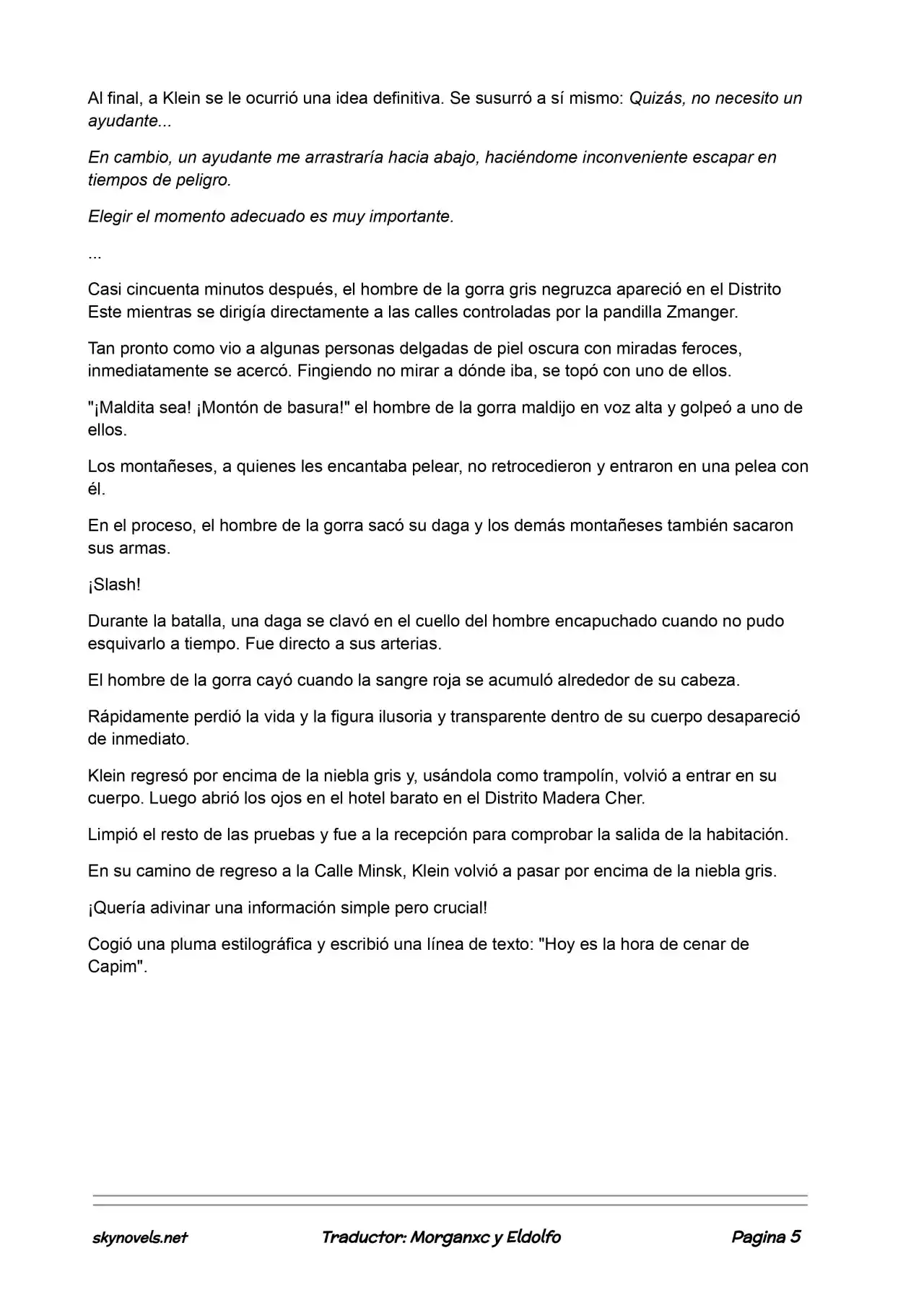 Al final, a Klein se le ocurrió una idea definitiva. Se susurró a sí mismo: Quizás, no necesito un ayudante...

En cambio, un ayudante me arrastraría hacia abajo, haciéndome inconveniente escapar en tiempos de peligro.

Elegir el momento adecuado es muy importante.

...

Casi cincuenta minutos después, el hombre de la gorra gris negruzca apareció en el Distrito Este mientras se dirigía directamente a las calles controladas por la pandilla Zmanger.

Tan pronto como vio a algunas personas delgadas de piel oscura con miradas feroces, inmediatamente se acercó. Fingiendo no mirar a dónde iba, se topó con uno de ellos.

"¡Maldita sea! ¡Montón de basura!" el hombre de la gorra maldijo en voz alta y golpeó a uno de ellos.

Los montañeses, a quienes les encantaba pelear, no retrocedieron y entraron en una pelea con él.

En el proceso, el hombre de la gorra sacó su daga y los demás montañeses también sacaron sus armas.

¡Slash!

Durante la batalla, una daga se clavó en el cuello del hombre encapuchado cuando no pudo esquivarlo a tiempo. Fue directo a sus arterias.

El hombre de la gorra cayó cuando la sangre roja se acumuló alrededor de su cabeza.

Rápidamente perdió la vida y la figura ilusoria y transparente dentro de su cuerpo desapareció de inmediato.

Klein regresó por encima de la niebla gris y, usándola como trampolín, volvió a entrar en su cuerpo. Luego abrió los ojos en el hotel barato en el Distrito Madera Cher.

Limpió el resto de las pruebas y fue a la recepción para comprobar la salida de la habitación.

En su camino de regreso a la Calle Minsk, Klein volvió a pasar por encima de la niebla gris.

¡Quería adivinar una información simple pero crucial!

Cogió una pluma estilográfica y escribió una línea de texto: "Hoy es la hora de cenar de Capim".

skynovels.net Traductor: Morganxc y Eldolfo Pagina 5